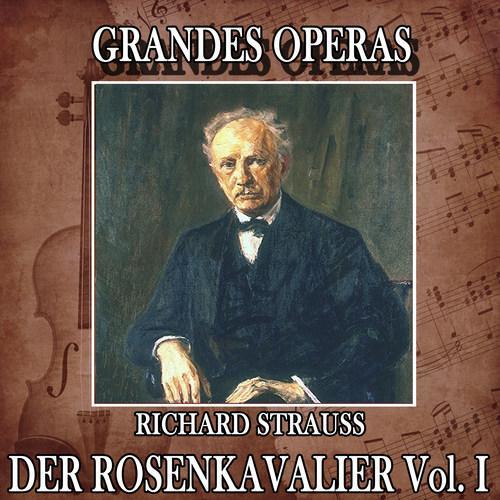 GRANDES OPERAS

RICHARD STRAUSS

DER ROSENKAVALIER Vol. I